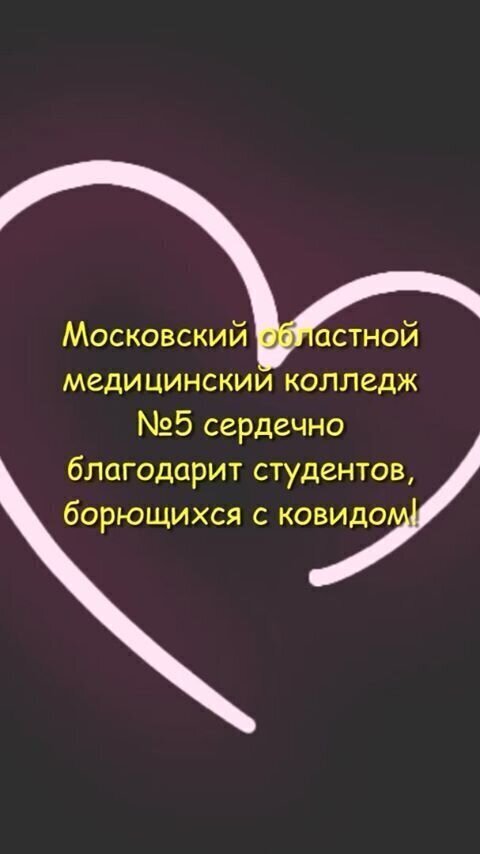 Московский областной медицинский колледж №5 сердечно благодарит студентов, борющихся с ковидом!